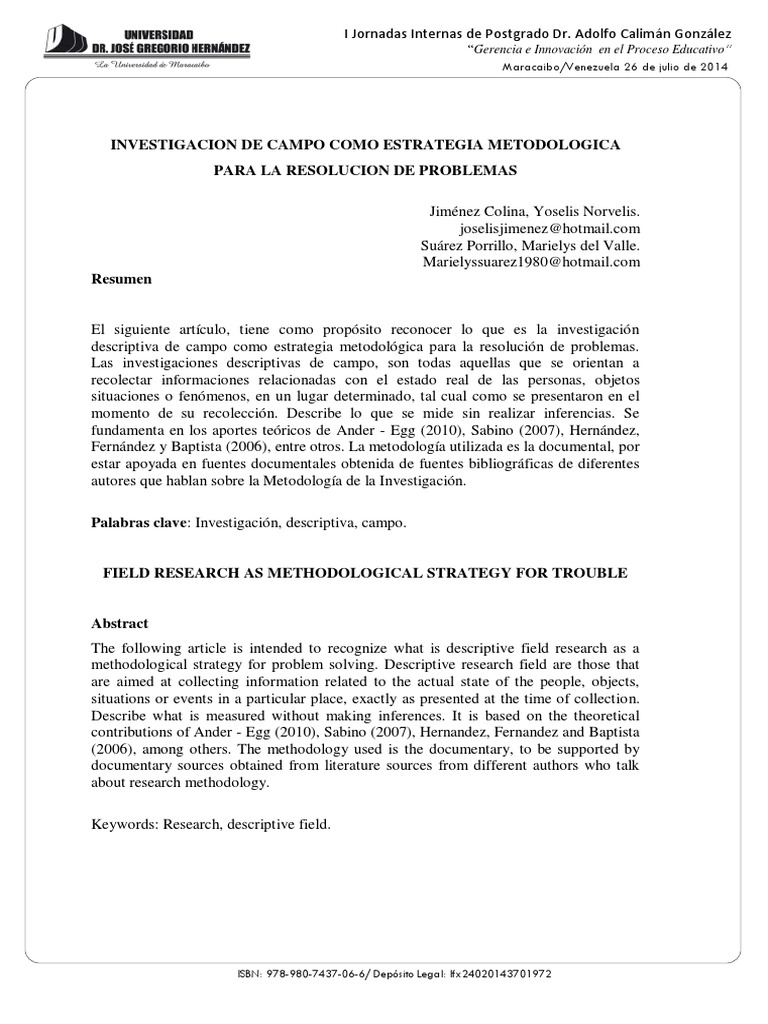 UNIVERSIDAD
DR. JOSÉ GREGORIO HERNÁNDEZ
La Universidad de Maracaibo

I Jornadas Internas de Postgrado Dr. Adolfo Calimán González
"Gerencia e Innovación en el Proceso Educativo"
Maracaibo/Venezuela 26 de julio de 2014

INVESTIGACION DE CAMPO COMO ESTRATEGIA METODOLOGICA PARA LA RESOLUCION DE PROBLEMAS

Jiménez Colina, Yoselis Norvelis.
joselisjimenez@hotmail.com
Suárez Porrillo, Marielys del Valle.
Marielyssuarez1980@hotmail.com

Resumen

El siguiente artículo, tiene como propósito reconocer lo que es la investigación descriptiva de campo como estrategia metodológica para la resolución de problemas. Las investigaciones descriptivas de campo, son todas aquellas que se orientan a recolectar informaciones relacionadas con el estado real de las personas, objetos situaciones o fenómenos, en un lugar determinado, tal cual como se presentaron en el momento de su recolección. Describe lo que se mide sin realizar inferencias. Se fundamenta en los aportes teóricos de Ander - Egg (2010), Sabino (2007), Hernández, Fernández y Baptista (2006), entre otros. La metodología utilizada es la documental, por estar apoyada en fuentes documentales obtenida de fuentes bibliográficas de diferentes autores que hablan sobre la Metodología de la Investigación.

Palabras clave: Investigación, descriptiva, campo.

FIELD RESEARCH AS METHODOLOGICAL STRATEGY FOR TROUBLE

Abstract

The following article is intended to recognize what is descriptive field research as a methodological strategy for problem solving. Descriptive research field are those that are aimed at collecting information related to the actual state of the people, objects, situations or events in a particular place, exactly as presented at the time of collection. Describe what is measured without making inferences. It is based on the theoretical contributions of Ander - Egg (2010), Sabino (2007), Hernandez, Fernandez and Baptista (2006), among others. The methodology used is the documentary, to be supported by documentary sources obtained from literature sources from different authors who talk about research methodology.

Keywords: Research, descriptive field.

ISBN: 978-980-7437-06-6/ Depósito Legal: lfx24020143701972